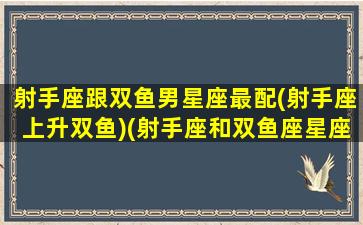 射手座跟双鱼男星座最配(射手座上升双鱼)(射手座和双鱼座星座